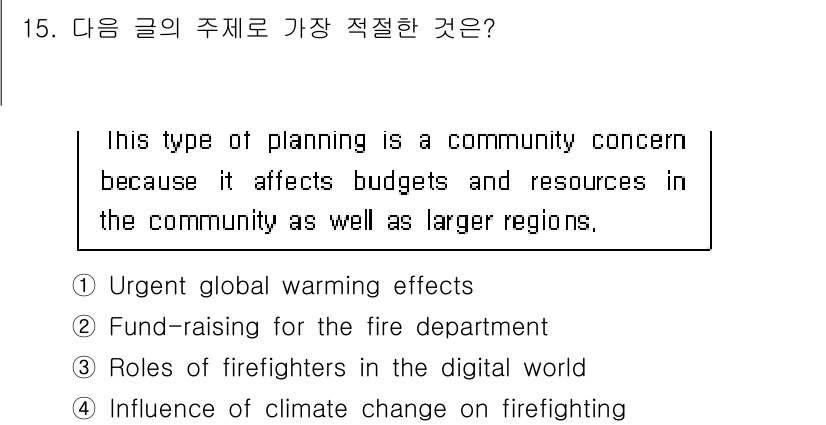 15. 다음 글의 주제로 가장 적절한 것은?

This type of planning is a community concern because it affects budgets and resources in the community as well as larger regions.

① Urgent global warming effects
② Fund-raising for the fire department
③ Roles of firefighters in the digital world
④ Influence of climate change on firefighting